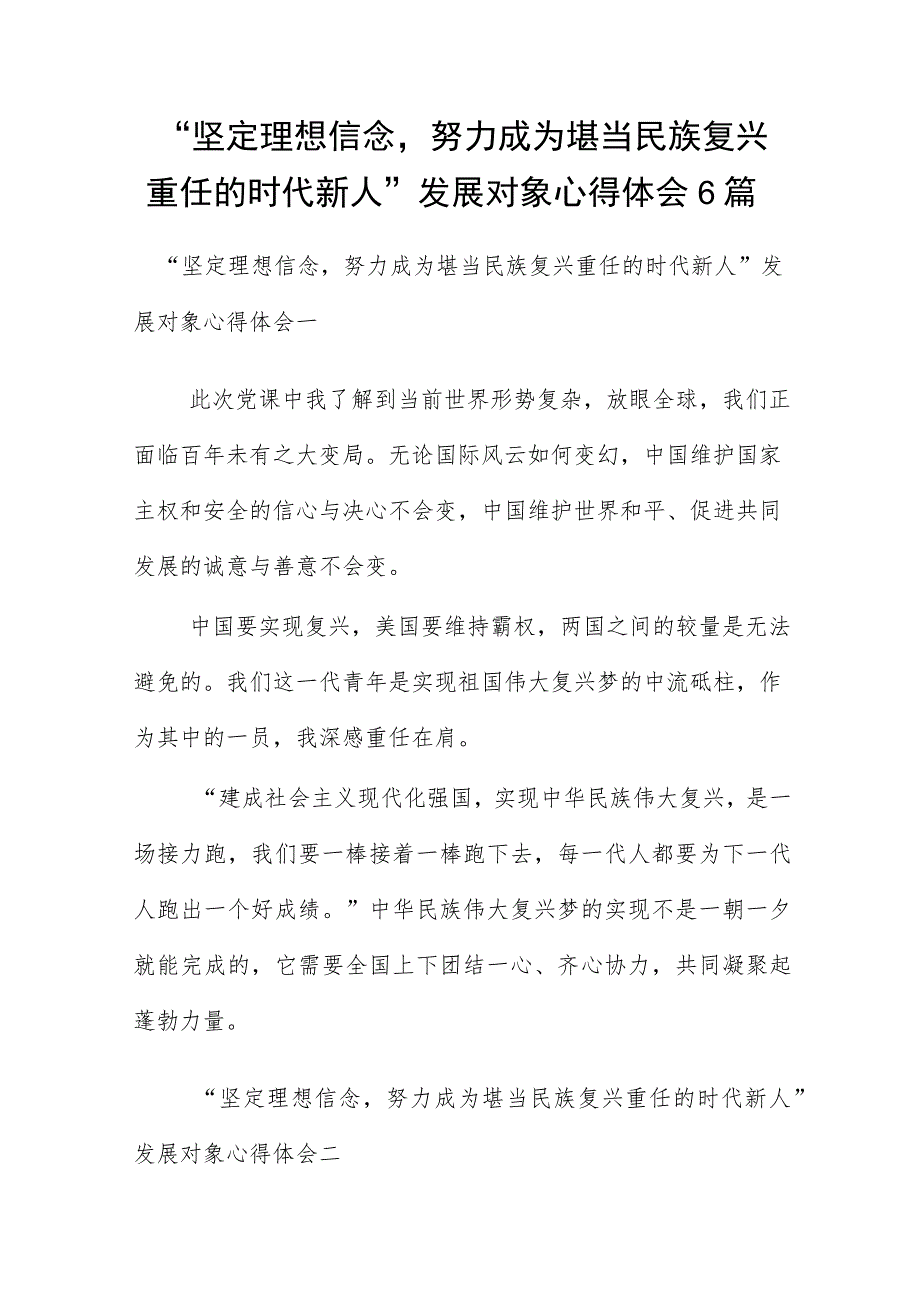 “坚定理想信念，努力成为堪当民族复兴重任的时代新人”发展对象心得体会6篇

“坚定理想信念，努力成为堪当民族复兴重任的时代新人”发展对象心得体会一

此次党课中我了解到当前世界形势复杂，放眼全球，我们正面临百年未有之大变局。无论国际风云如何变幻，中国维护国家主权和安全的信心与决心不会变，中国维护世界和平、促进共同发展的诚意与善意不会变。

中国要实现复兴，美国要维持霸权，两国之间的较量是无法避免的。我们这一代青年是实现祖国伟大复兴梦的中流砥柱，作为其中的一员，我深感重任在肩。

“建成社会主义现代化强国，实现中华民族伟大复兴，是一场接力跑，我们要一棒接着一棒跑下去，每一代人都要为下一代人跑出一个好成绩。”中华民族伟大复兴梦的实现不是一朝一夕就能完成的，它需要全国上下团结一心、齐心协力，共同凝聚起蓬勃力量。

“坚定理想信念，努力成为堪当民族复兴重任的时代新人”发展对象心得体会二